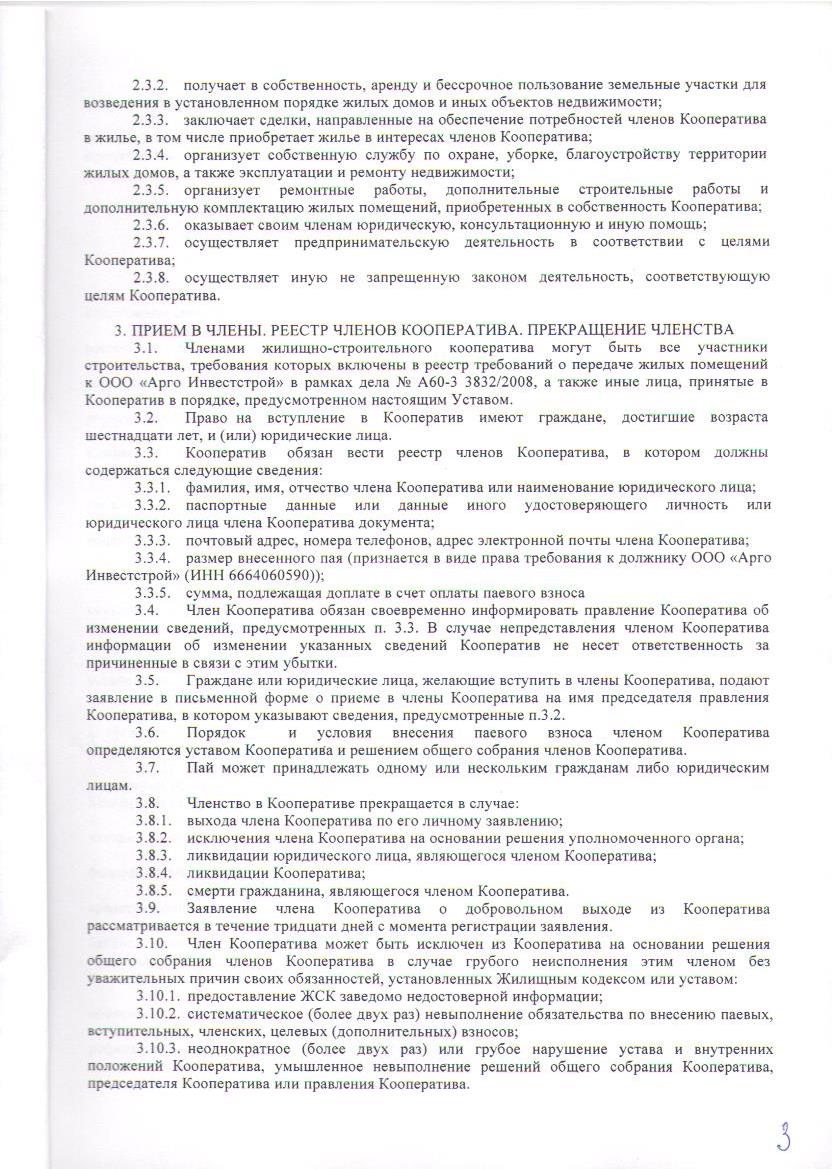 2.3.2. получает в собственность, аренду и бессрочное пользование земельные участки для возведения в установленном порядке жилых домов и иных объектов недвижимости;

2.3.3. заключает сделки, направленные на обеспечение потребностей членов Кооператива в жилье, в том числе приобретает жилье в интересах членов Кооператива;

2.3.4. организует собственную службу по охране, уборке, благоустройству территории жилых домов, а также эксплуатации и ремонту недвижимости;

2.3.5. организует ремонтные работы, дополнительные строительные работы и дополнительную комплектацию жилых помещений, приобретенных в собственность Кооператива;

2.3.6. оказывает своим членам юридическую, консультационную и иную помощь;

2.3.7. осуществляет предпринимательскую деятельность в соответствии с целями Кооператива;

2.3.8. осуществляет иную не запрещенную законом деятельность, соответствующую целям Кооператива.

3. ПРИЕМ В ЧЛЕНЫ. РЕЕСТР ЧЛЕНОВ КООПЕРАТИВА. ПРЕКРАЩЕНИЕ ЧЛЕНСТВА

3.1. Членами жилищно-строительного кооператива могут быть все участники строительства, требования которых включены в реестр требований о передаче жилых помещений к ООО «Арго Инвестстрой» в рамках дела № А60-3 3832/2008, а также иные лица, принятые в Кооператив в порядке, предусмотренном настоящим Уставом.

3.2. Право на вступление в Кооператив имеют граждане, достигшие возраста шестнадцати лет, и (или) юридические лица.

3.3. Кооператив обязан вести реестр членов Кооператива, в котором должны содержаться следующие сведения:

3.3.1. фамилия, имя, отчество члена Кооператива или наименование юридического лица;

3.3.2. паспортные данные или данные иного удостоверяющего личность или юридического лица члена Кооператива документа;

3.3.3. почтовый адрес, номера телефонов, адрес электронной почты члена Кооператива;

3.3.4. размер внесенного пая (признается в виде права требования к должнику ООО «Арго Инвестстрой» (ИНН 6664060590));

3.3.5. сумма, подлежащая доплате в счет оплаты паевого взноса

3.4. Член Кооператива обязан своевременно информировать правление Кооператива об изменении сведений, предусмотренных п. 3.3. В случае непредставления членом Кооператива информации об изменении указанных сведений Кооператив не несет ответственность за причиненные в связи с этим убытки.

3.5. Граждане или юридические лица, желающие вступить в члены Кооператива, подают заявление в письменной форме о приеме в члены Кооператива на имя председателя правления Кооператива, в котором указывают сведения, предусмотренные п.3.2.

3.6. Порядок и условия внесения паевого взноса членом Кооператива определяются уставом Кооператива и решением общего собрания членов Кооператива.

3.7. Пай может принадлежать одному или нескольким гражданам либо юридическим лицам.

3.8. Членство в Кооперативе прекращается в случае:

3.8.1. выхода члена Кооператива по его личному заявлению;

3.8.2. исключения члена Кооператива на основании решения уполномоченного органа;

3.8.3. ликвидации юридического лица, являющегося членом Кооператива;

3.8.4. ликвидации Кооператива;

3.8.5. смерти гражданина, являющегося членом Кооператива.

3.9. Заявление члена Кооператива о добровольном выходе из Кооператива рассматривается в течение тридцати дней с момента регистрации заявления.

3.10. Член Кооператива может быть исключен из Кооператива на основании решения общего собрания членов Кооператива в случае грубого неисполнения этим членом без уважительных причин своих обязанностей, установленных Жилищным кодексом или уставом:

3.10.1. предоставление ЖСК заведомо недостоверной информации;

3.10.2. систематическое (более двух раз) невыполнение обязательства по внесению паевых, вступительных, членских, целевых (дополнительных) взносов;

3.10.3. неоднократное (более двух раз) или грубое нарушение устава и внутренних положений Кооператива, умышленное невыполнение решений общего собрания Кооператива, председателя Кооператива или правления Кооператива.

3